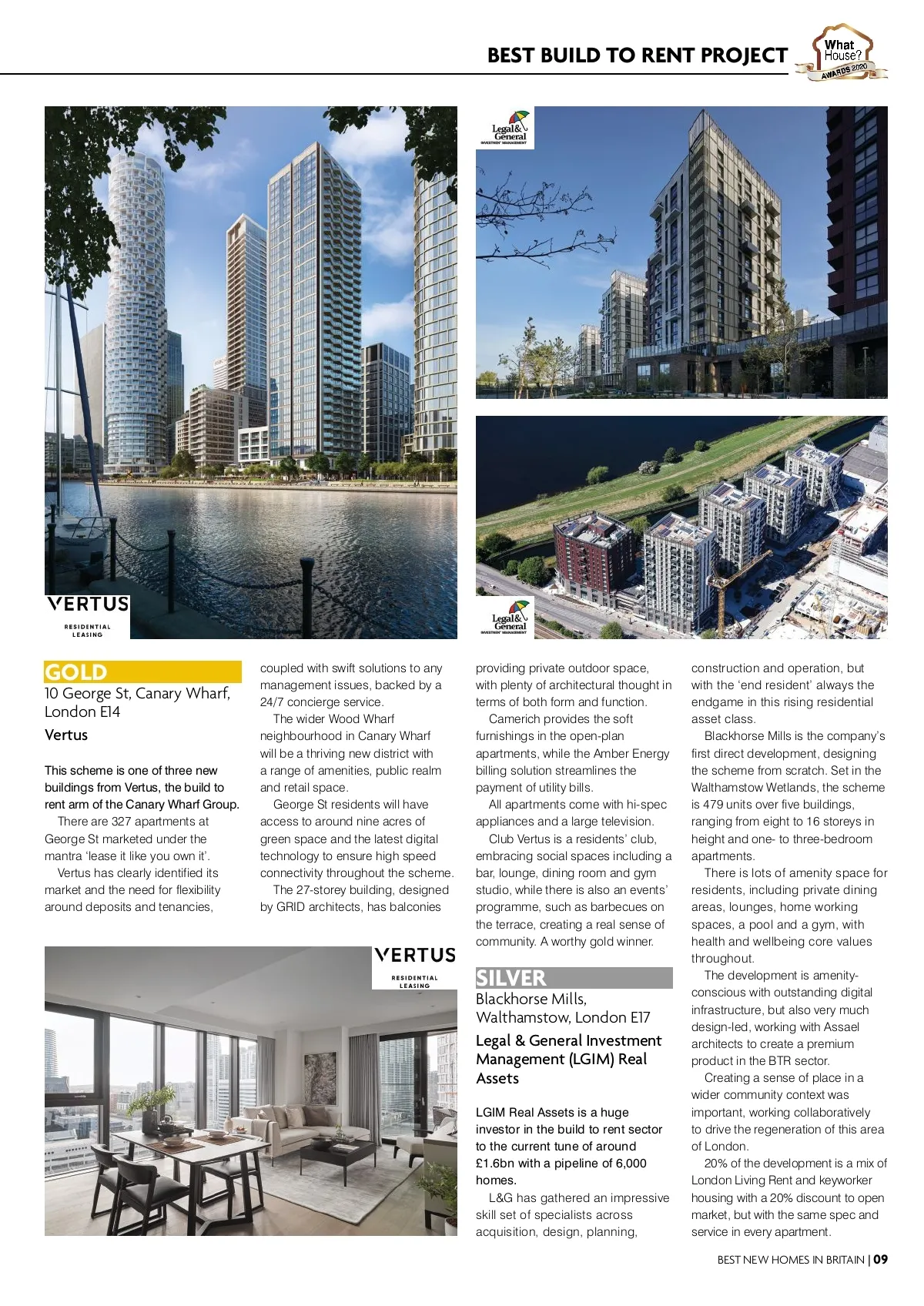 BEST BUILD TO RENT PROJECT

What House? AWARDS 2020

Legal & General INVESTMENT MANAGEMENT

VERTUS RESIDENTIAL LEASING

Legal & General INVESTMENT MANAGEMENT

GOLD

10 George St, Canary Wharf, London E14

Vertus

This scheme is one of three new buildings from Vertus, the build to rent arm of the Canary Wharf Group.

There are 327 apartments at George St marketed under the mantra 'lease it like you own it'.

Vertus has clearly identified its market and the need for flexibility around deposits and tenancies, coupled with swift solutions to any management issues, backed by a 24/7 concierge service.

The wider Wood Wharf neighbourhood in Canary Wharf will be a thriving new district with a range of amenities, public realm and retail space.

George St residents will have access to around nine acres of green space and the latest digital technology to ensure high speed connectivity throughout the scheme.

The 27-storey building, designed by GRID architects, has balconies providing private outdoor space, with plenty of architectural thought in terms of both form and function.

Camerich provides the soft furnishings in the open-plan apartments, while the Amber Energy billing solution streamlines the payment of utility bills.

All apartments come with hi-spec appliances and a large television.

Club Vertus is a residents' club, embracing social spaces including a bar, lounge, dining room and gym studio, while there is also an events' programme, such as barbecues on the terrace, creating a real sense of community. A worthy gold winner.

VERTUS RESIDENTIAL LEASING

SILVER

Blackhorse Mills, Walthamstow, London E17

Legal & General Investment Management (LGIM) Real Assets

LGIM Real Assets is a huge investor in the build to rent sector to the current tune of around £1.6bn with a pipeline of 6,000 homes.

L&G has gathered an impressive skill set of specialists across acquisition, design, planning, construction and operation, but with the 'end resident' always the endgame in this rising residential asset class.

Blackhorse Mills is the company's first direct development, designing the scheme from scratch. Set in the Walthamstow Wetlands, the scheme is 479 units over five buildings, ranging from eight to 16 storeys in height and one- to three-bedroom apartments.

There is lots of amenity space for residents, including private dining areas, lounges, home working spaces, a pool and a gym, with health and wellbeing core values throughout.

The development is amenity-conscious with outstanding digital infrastructure, but also very much design-led, working with Assael architects to create a premium product in the BTR sector.

Creating a sense of place in a wider community context was important, working collaboratively to drive the regeneration of this area of London.

20% of the development is a mix of London Living Rent and keyworker housing with a 20% discount to open market, but with the same spec and service in every apartment.

BEST NEW HOMES IN BRITAIN | 09